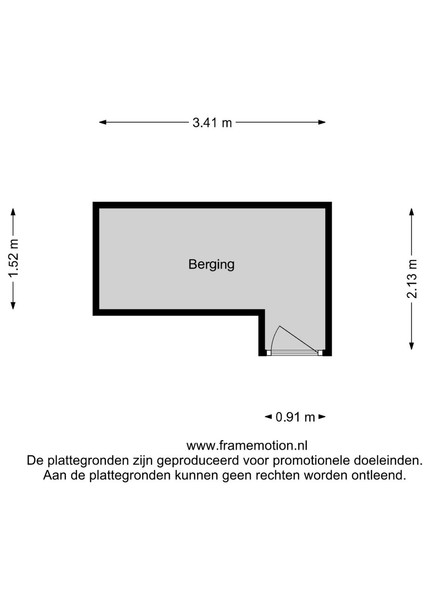 3.41 m

1.52 m

Berging

2.13 m

0.91 m

www.framemotion.nl
De plattegronden zijn geproduceerd voor promotionele doeleinden.
Aan de plattegronden kunnen geen rechten worden ontleend.